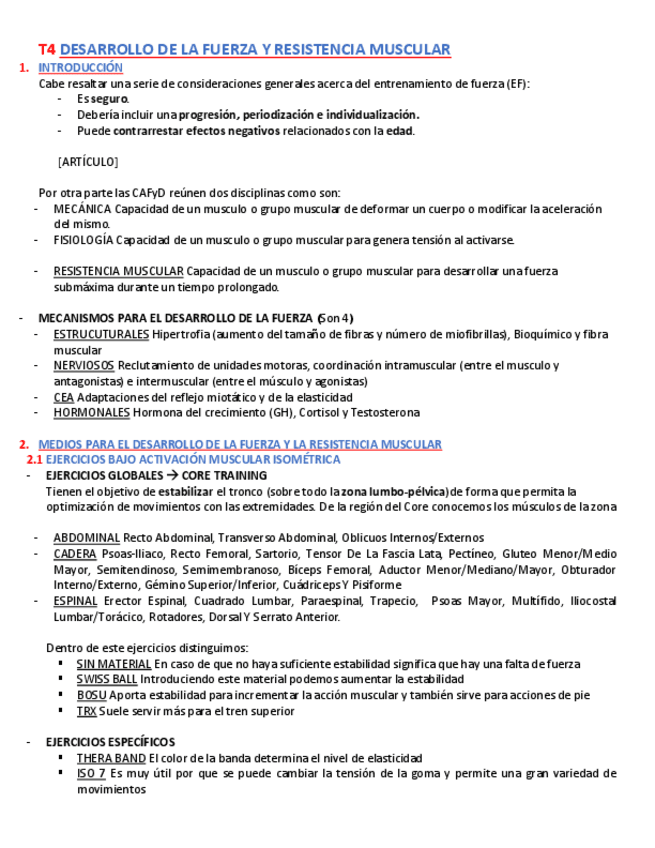 T4 DESARROLLO DE LA FUERZA Y RESISTENCIA MUSCULAR

1. INTRODUCCIÓN

Cabe resaltar una serie de consideraciones generales acerca del entrenamiento de fuerza (EF):

- Es seguro.
- Debería incluir una progresión, periodización e individualización.
- Puede contrarrestar efectos negativos relacionados con la edad.

[ARTÍCULO]

Por otra parte las CAFyD reúnen dos disciplinas como son:

- MECÁNICA Capacidad de un musculo o grupo muscular de deformar un cuerpo o modificar la aceleración del mismo.
- FISIOLOGÍA Capacidad de un musculo o grupo muscular para genera tensión al activarse.

- RESISTENCIA MUSCULAR Capacidad de un musculo o grupo muscular para desarrollar una fuerza submáxima durante un tiempo prolongado.

- MECANISMOS PARA EL DESARROLLO DE LA FUERZA (Son 4)
- ESTRUCUTURALES Hipertrofia (aumento del tamaño de fibras y número de miofibrillas), Bioquímico y fibra muscular
- NERVIOSOS Reclutamiento de unidades motoras, coordinación intramuscular (entre el musculo y antagonistas) e intermuscular (entre el músculo y agonistas)
- CEA Adaptaciones del reflejo miotático y de la elasticidad
- HORMONALES Hormona del crecimiento (GH), Cortisol y Testosterona

2. MEDIOS PARA EL DESARROLLO DE LA FUERZA Y LA RESISTENCIA MUSCULAR

2.1 EJERCICIOS BAJO ACTIVACIÓN MUSCULAR ISOMÉTRICA

- EJERCICIOS GLOBALES → CORE TRAINING

Tienen el objetivo de estabilizar el tronco (sobre todo la zona lumbo-pélvica) de forma que permita la optimización de movimientos con las extremidades. De la región del Core conocemos los músculos de la zona

- ABDOMINAL Recto Abdominal, Transverso Abdominal, Oblicuos Internos/Externos
- CADERA Psoas-Iliaco, Recto Femoral, Sartorio, Tensor De La Fascia Lata, Pectíneo, Gluteo Menor/Medio Mayor, Semitendinoso, Semimembranoso, Bíceps Femoral, Aductor Menor/Mediano/Mayor, Obturador Interno/Externo, Gémino Superior/Inferior, Cuádriceps Y Pisiforme
- ESPINAL Erector Espinal, Cuadrado Lumbar, Paraespinal, Trapecio, Psoas Mayor, Multífido, Iliocostal Lumbar/Torácico, Rotadores, Dorsal Y Serrato Anterior.

Dentro de este ejercicios distinguimos:

▪ SIN MATERIAL En caso de que no haya suficiente estabilidad significa que hay una falta de fuerza
▪ SWISS BALL Introduciendo este material podemos aumentar la estabilidad
▪ BOSU Aporta estabilidad para incrementar la acción muscular y también sirve para acciones de pie
▪ TRX Suele servir más para el tren superior

- EJERCICIOS ESPECÍFICOS

▪ THERA BAND El color de la banda determina el nivel de elasticidad
▪ ISO 7 Es muy útil por que se puede cambiar la tensión de la goma y permite una gran variedad de movimientos